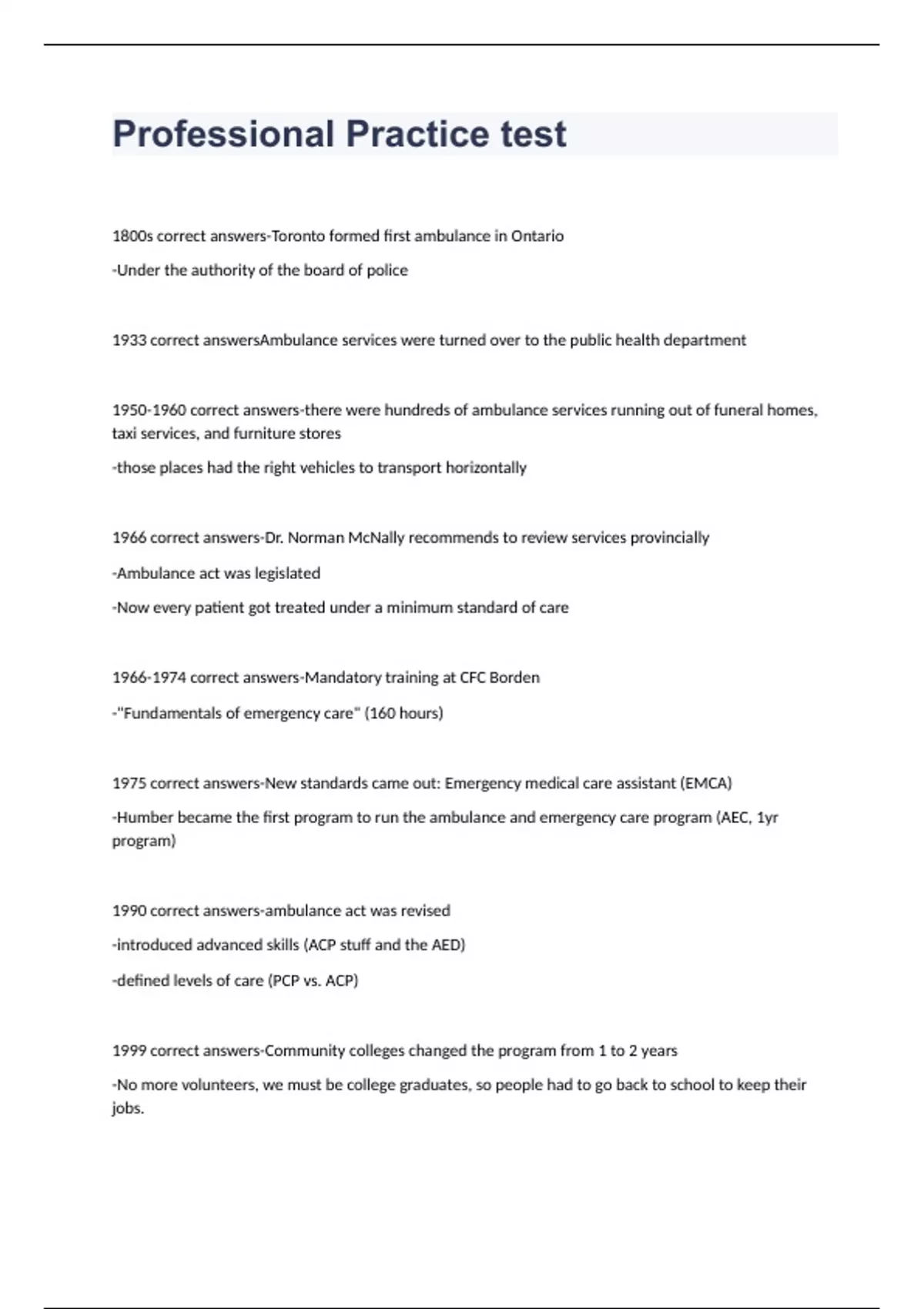 Professional Practice test

1800s correct answers-Toronto formed first ambulance in Ontario

-Under the authority of the board of police

1933 correct answersAmbulance services were turned over to the public health department

1950-1960 correct answers-there were hundreds of ambulance services running out of funeral homes, taxi services, and furniture stores

-those places had the right vehicles to transport horizontally

1966 correct answers-Dr. Norman McNally recommends to review services provincially

-Ambulance act was legislated

-Now every patient got treated under a minimum standard of care

1966-1974 correct answers-Mandatory training at CFC Borden

-"Fundamentals of emergency care" (160 hours)

1975 correct answers-New standards came out: Emergency medical care assistant (EMCA)

-Humber became the first program to run the ambulance and emergency care program (AEC, 1yr program)

1990 correct answers-ambulance act was revised

-introduced advanced skills (ACP stuff and the AED)

-defined levels of care (PCP vs. ACP)

1999 correct answers-Community colleges changed the program from 1 to 2 years

-No more volunteers, we must be college graduates, so people had to go back to school to keep their jobs.